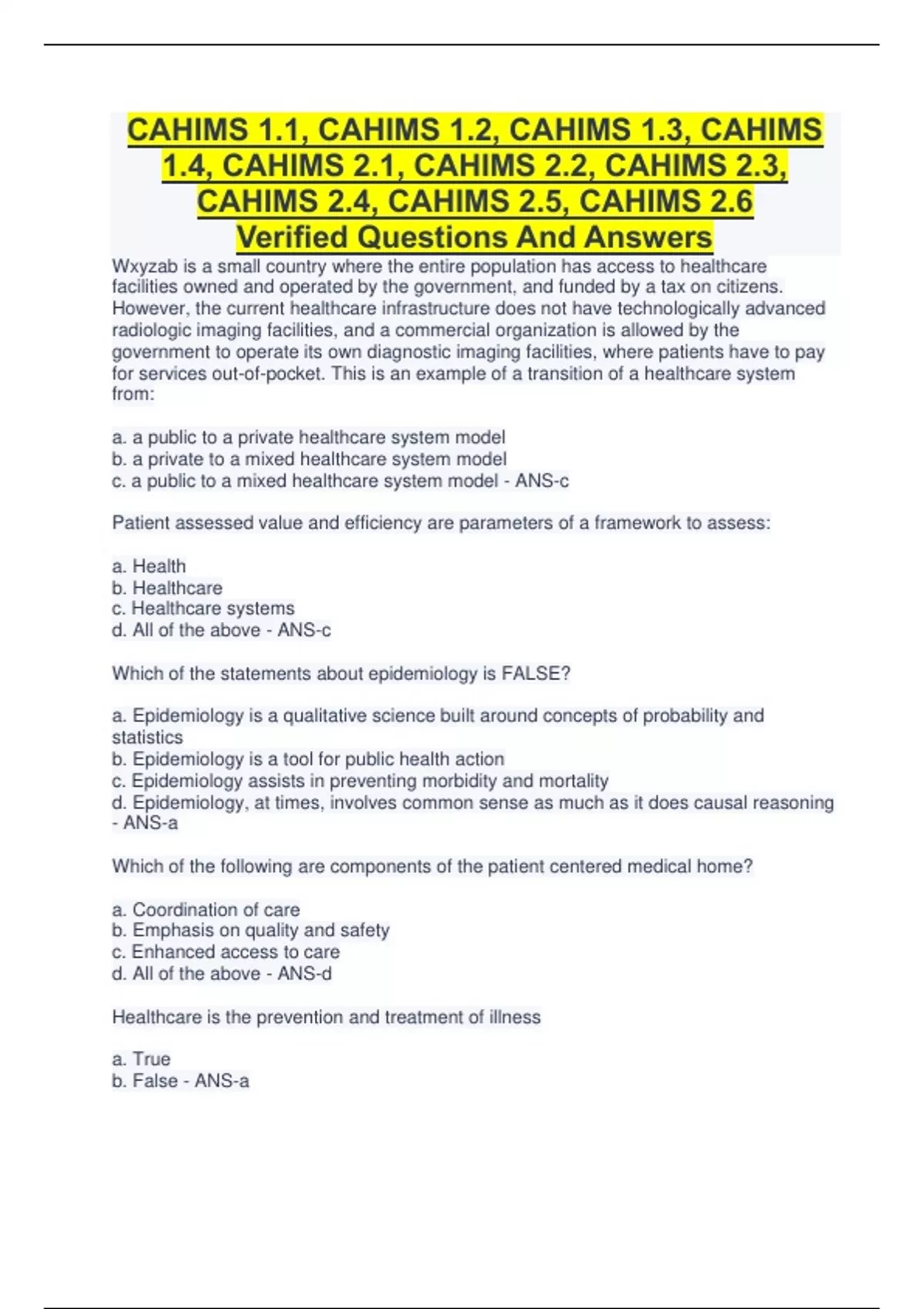 CAHIMS 1.1, CAHIMS 1.2, CAHIMS 1.3, CAHIMS 1.4, CAHIMS 2.1, CAHIMS 2.2, CAHIMS 2.3, CAHIMS 2.4, CAHIMS 2.5, CAHIMS 2.6 Verified Questions And Answers

Wxyzab is a small country where the entire population has access to healthcare facilities owned and operated by the government, and funded by a tax on citizens. However, the current healthcare infrastructure does not have technologically advanced radiologic imaging facilities, and a commercial organization is allowed by the government to operate its own diagnostic imaging facilities, where patients have to pay for services out-of-pocket. This is an example of a transition of a healthcare system from:

a. a public to a private healthcare system model
b. a private to a mixed healthcare system model
c. a public to a mixed healthcare system model - ANS-c

Patient assessed value and efficiency are parameters of a framework to assess:

a. Health
b. Healthcare
c. Healthcare systems
d. All of the above - ANS-c

Which of the statements about epidemiology is FALSE?

a. Epidemiology is a qualitative science built around concepts of probability and statistics
b. Epidemiology is a tool for public health action
c. Epidemiology assists in preventing morbidity and mortality
d. Epidemiology, at times, involves common sense as much as it does causal reasoning - ANS-a

Which of the following are components of the patient centered medical home?

a. Coordination of care
b. Emphasis on quality and safety
c. Enhanced access to care
d. All of the above - ANS-d

Healthcare is the prevention and treatment of illness

a. True
b. False - ANS-a